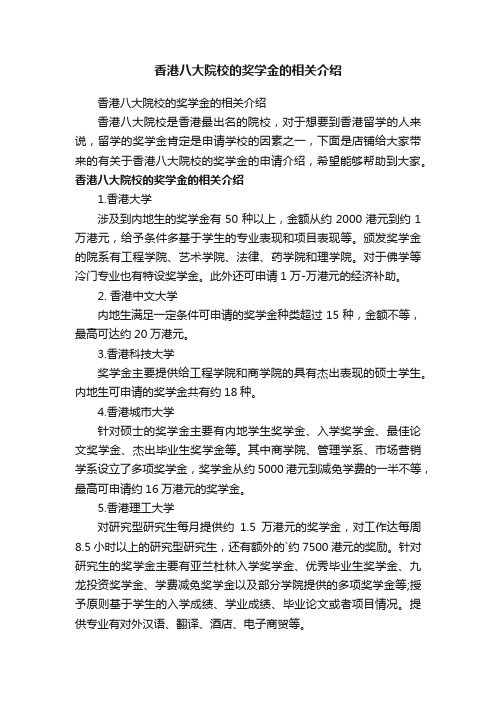 香港八大院校的奖学金的相关介绍

香港八大院校的奖学金的相关介绍

香港八大院校是香港最出名的院校，对于想要到香港留学的人来说，留学的奖学金肯定是申请学校的因素之一，下面是店铺给大家带来的有关于香港八大院校的奖学金的申请介绍，希望能够帮助到大家。

香港八大院校的奖学金的相关介绍

1.香港大学

涉及到内地生的奖学金有 50 种以上，金额从约 2000 港元到约 1 万港元，给予条件多基于学生的专业表现和项目表现等。颁发奖学金的院系有工程学院、艺术学院、法律、药学院和理学院。对于佛学等冷门专业也有特设奖学金。此外还可申请 1 万-万港元的经济补助。

2. 香港中文大学

内地生满足一定条件可申请的奖学金种类超过 15 种，金额不等，最高可达约 20 万港元。

3.香港科技大学

奖学金主要提供给工程学院和商学院的具有杰出表现的硕士学生。内地生可申请的奖学金共有约 18 种。

4.香港城市大学

针对硕士的奖学金主要有内地学生奖学金、入学奖学金、最佳论文奖学金、杰出毕业生奖学金等。其中商学院、管理学系、市场营销学系设立了多项奖学金，奖学金从约 5000 港元到减免学费的一半不等，最高可申请约 16 万港元的奖学金。

5.香港理工大学

对研究型研究生每月提供约 1.5 万港元的奖学金，对工作达每周 8.5 小时以上的研究型研究生，还有额外的`约 7500 港元的奖励。针对研究生的奖学金主要有亚兰杜林入学奖学金、优秀毕业生奖学金、九龙投资奖学金、学费减免奖学金以及部分学院提供的多项奖学金等;授予原则基于学生的入学成绩、学业成绩、毕业论文或者项目情况。提供专业有对外汉语、翻译、酒店、电子商贸等。